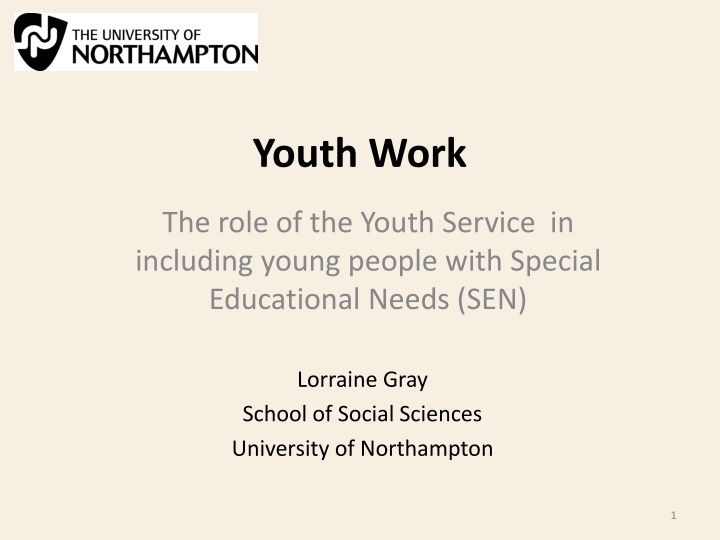 THE UNIVERSITY OF
NORTHAMPTON

Youth Work

The role of the Youth Service in including young people with Special Educational Needs (SEN)

Lorraine Gray
School of Social Sciences
University of Northampton

1